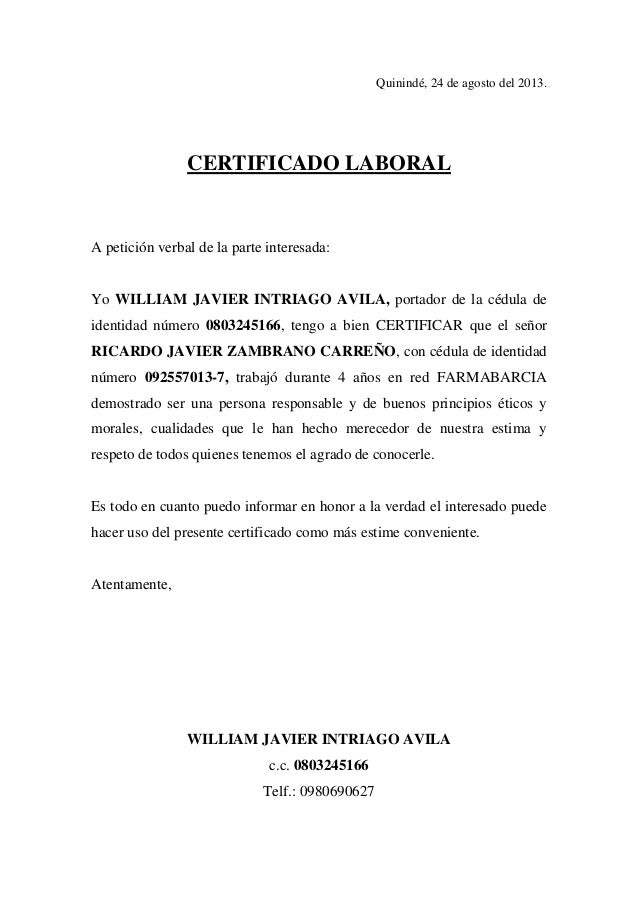 Quinindé, 24 de agosto del 2013.

CERTIFICADO LABORAL

A petición verbal de la parte interesada:

Yo WILLIAM JAVIER INTRIAGO AVILA, portador de la cédula de identidad número 0803245166, tengo a bien CERTIFICAR que el señor RICARDO JAVIER ZAMBRANO CARREÑO, con cédula de identidad número 092557013-7, trabajó durante 4 años en red FARMABARCIA demostrado ser una persona responsable y de buenos principios éticos y morales, cualidades que le han hecho merecedor de nuestra estima y respeto de todos quienes tenemos el agrado de conocerle.

Es todo en cuanto puedo informar en honor a la verdad el interesado puede hacer uso del presente certificado como más estime conveniente.

Atentamente,

WILLIAM JAVIER INTRIAGO AVILA
c.c. 0803245166
Telf.: 0980690627